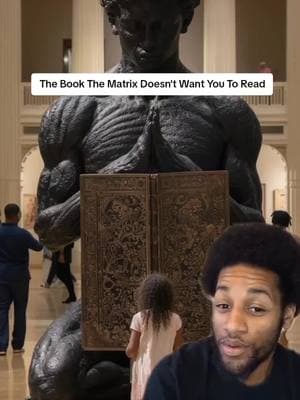 The Book The Matrix Doesn't Want You To Read